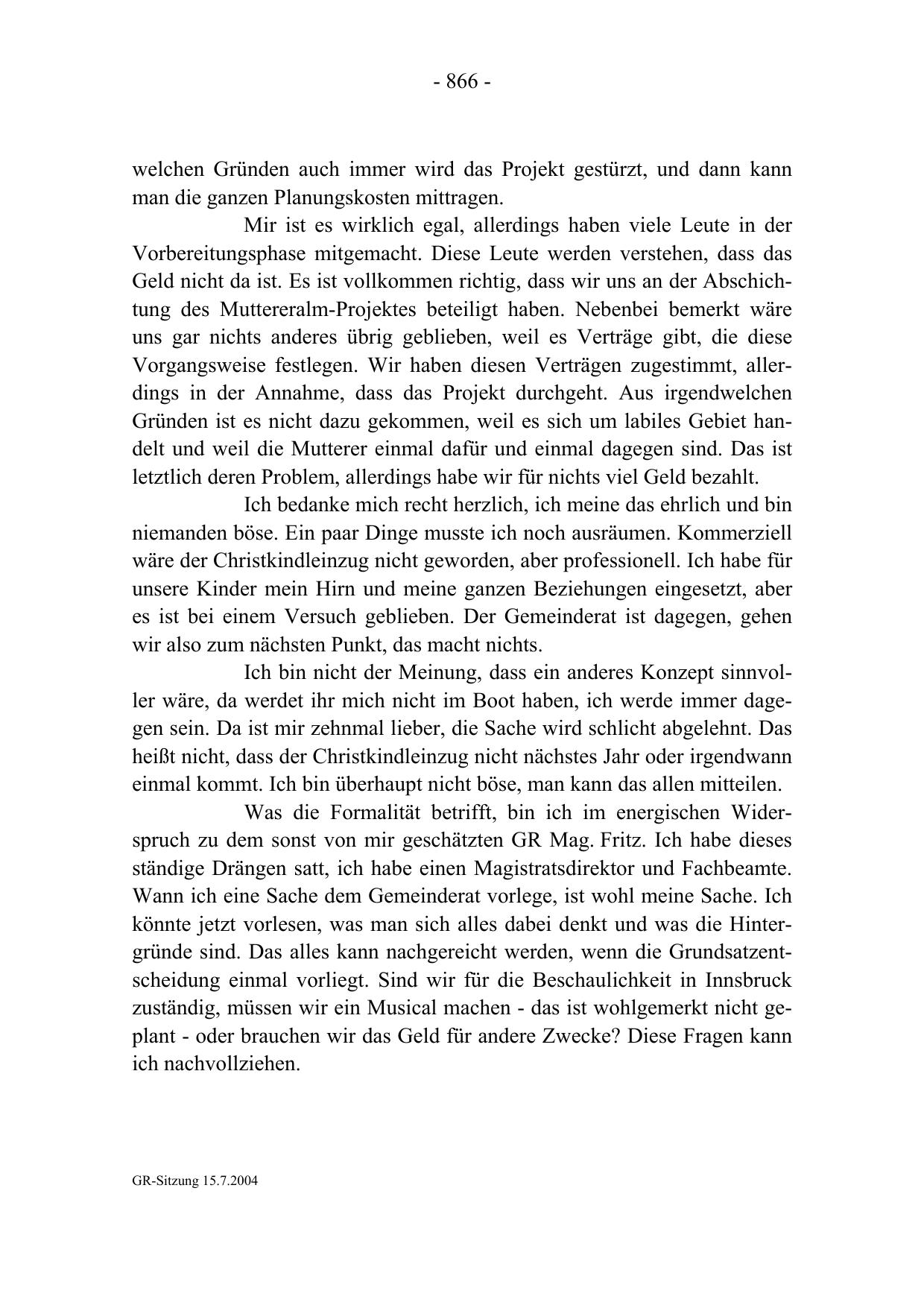 - 866 -

welchen Gründen auch immer wird das Projekt gestürzt, und dann kann man die ganzen Planungskosten mittragen.

Mir ist es wirklich egal, allerdings haben viele Leute in der Vorbereitungsphase mitgemacht. Diese Leute werden verstehen, dass das Geld nicht da ist. Es ist vollkommen richtig, dass wir uns an der Abschichtung des Muttereralm-Projektes beteiligt haben. Nebenbei bemerkt wäre uns gar nichts anderes übrig geblieben, weil es Verträge gibt, die diese Vorgangsweise festlegen. Wir haben diesen Verträgen zugestimmt, allerdings in der Annahme, dass das Projekt durchgeht. Aus irgendwelchen Gründen ist es nicht dazu gekommen, weil es sich um labiles Gebiet handelt und weil die Mutterer einmal dafür und einmal dagegen sind. Das ist letztlich deren Problem, allerdings habe wir für nichts viel Geld bezahlt.

Ich bedanke mich recht herzlich, ich meine das ehrlich und bin niemanden böse. Ein paar Dinge musste ich noch ausräumen. Kommerziell wäre der Christkindleinzug nicht geworden, aber professionell. Ich habe für unsere Kinder mein Hirn und meine ganzen Beziehungen eingesetzt, aber es ist bei einem Versuch geblieben. Der Gemeinderat ist dagegen, gehen wir also zum nächsten Punkt, das macht nichts.

Ich bin nicht der Meinung, dass ein anderes Konzept sinnvoller wäre, da werdet ihr mich nicht im Boot haben, ich werde immer dagegen sein. Da ist mir zehnmal lieber, die Sache wird schlicht abgelehnt. Das heißt nicht, dass der Christkindleinzug nicht nächstes Jahr oder irgendwann einmal kommt. Ich bin überhaupt nicht böse, man kann das allen mitteilen.

Was die Formalität betrifft, bin ich im energischen Widerspruch zu dem sonst von mir geschätzten GR Mag. Fritz. Ich habe dieses ständige Drängen satt, ich habe einen Magistratsdirektor und Fachbeamte. Wann ich eine Sache dem Gemeinderat vorlege, ist wohl meine Sache. Ich könnte jetzt vorlesen, was man sich alles dabei denkt und was die Hintergründe sind. Das alles kann nachgereicht werden, wenn die Grundsatzentscheidung einmal vorliegt. Sind wir für die Beschaulichkeit in Innsbruck zuständig, müssen wir ein Musical machen - das ist wohlgemerkt nicht geplant - oder brauchen wir das Geld für andere Zwecke? Diese Fragen kann ich nachvollziehen.

GR-Sitzung 15.7.2004